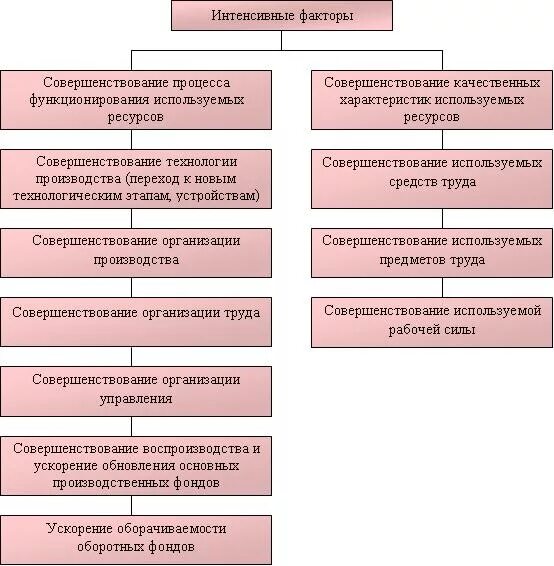 Интенсивные факторы

Совершенствование процесса функционирования используемых ресурсов

Совершенствование технологии производства (переход к новым технологическим этапам, устройствам)

Совершенствование организации производства

Совершенствование организации труда

Совершенствование организации управления

Совершенствование воспроизводства и ускорение обновления основных производственных фондов

Ускорение оборачиваемости оборотных фондов

Совершенствование качественных характеристик используемых ресурсов

Совершенствование используемых средств труда

Совершенствование используемых предметов труда

Совершенствование используемой рабочей силы